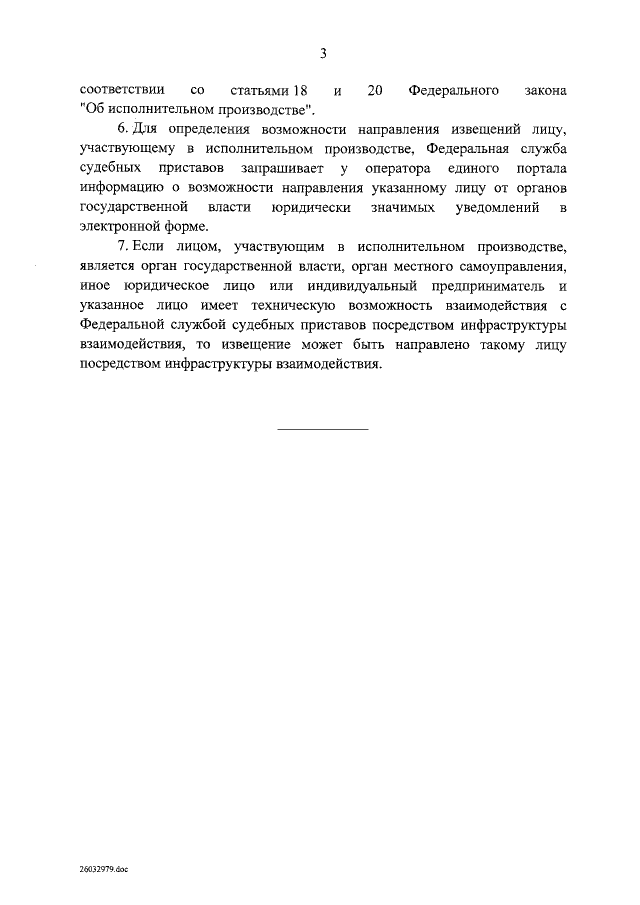 3

соответствии со статьями 18 и 20 Федерального закона "Об исполнительном производстве".

6. Для определения возможности направления извещений лицу, участвующему в исполнительном производстве, Федеральная служба судебных приставов запрашивает у оператора единого портала информацию о возможности направления указанному лицу от органов государственной власти юридически значимых уведомлений в электронной форме.

7. Если лицом, участвующим в исполнительном производстве, является орган государственной власти, орган местного самоуправления, иное юридическое лицо или индивидуальный предприниматель и указанное лицо имеет техническую возможность взаимодействия с Федеральной службой судебных приставов посредством инфраструктуры взаимодействия, то извещение может быть направлено такому лицу посредством инфраструктуры взаимодействия.

26032979.doc